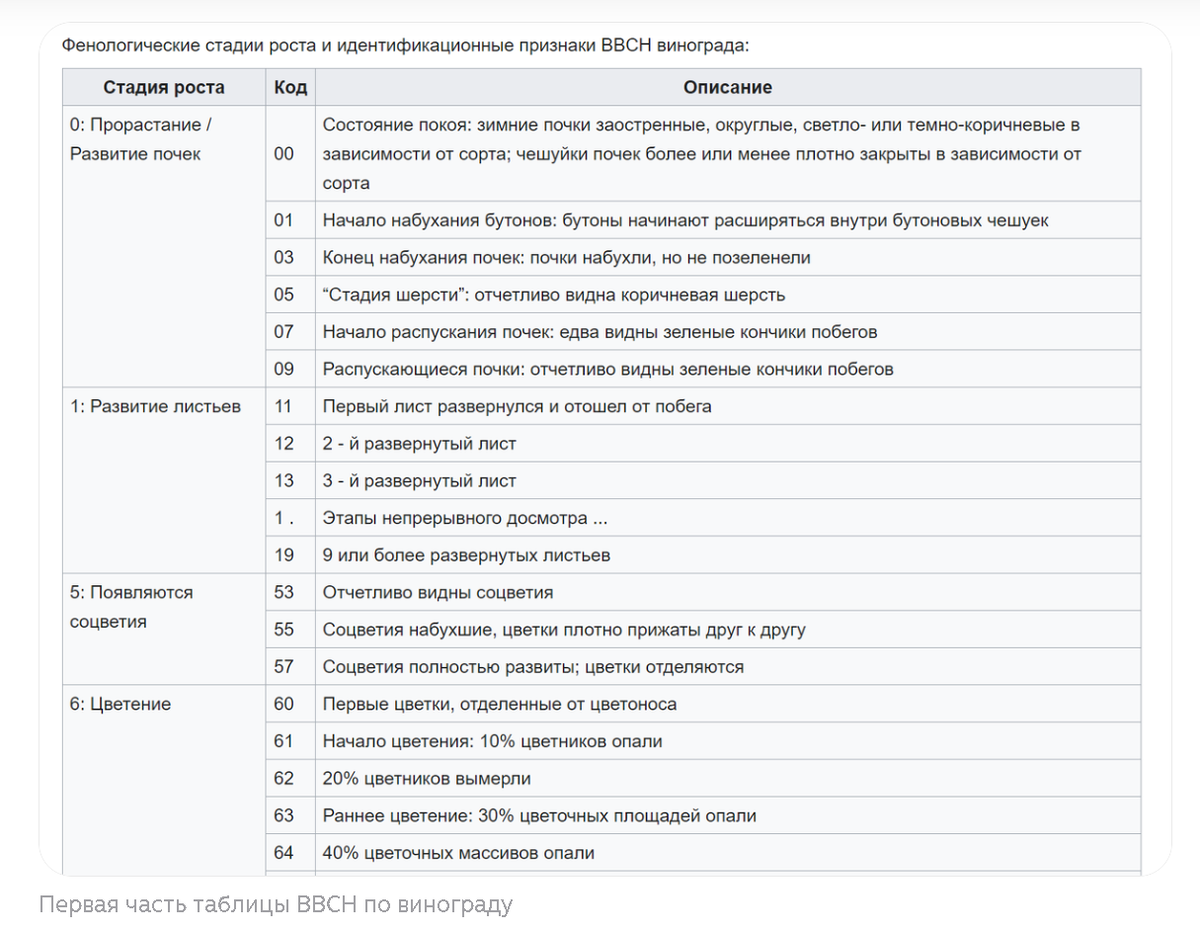 Фенологические стадии роста и идентификационные признаки BBCH винограда:

| Стадия роста | Код | Описание |
|---|---|---|
| 0: Прорастание / Развитие почек | 00 | Состояние покоя: зимние почки заостренные, округлые, светло- или темно-коричневые в зависимости от сорта; чешуйки почек более или менее плотно закрыты в зависимости от сорта |
| | 01 | Начало набухания бутонов: бутоны начинают расширяться внутри бутоновых чешуек |
| | 03 | Конец набухания почек: почки набухли, но не позеленели |
| | 05 | “Стадия шерсти”: отчетливо видна коричневая шерсть |
| | 07 | Начало распускания почек: едва видны зеленые кончики побегов |
| | 09 | Распускающиеся почки: отчетливо видны зеленые кончики побегов |
| 1: Развитие листьев | 11 | Первый лист развернулся и отошел от побега |
| | 12 | 2 - й развернутый лист |
| | 13 | 3 - й развернутый лист |
| | 1 . | Этапы непрерывного досмотра ... |
| | 19 | 9 или более развернутых листьев |
| 5: Появляются соцветия | 53 | Отчетливо видны соцветия |
| | 55 | Соцветия набухшие, цветки плотно прижаты друг к другу |
| | 57 | Соцветия полностью развиты; цветки отделяются |
| 6: Цветение | 60 | Первые цветки, отделенные от цветоноса |
| | 61 | Начало цветения: 10% цветников опали |
| | 62 | 20% цветников вымерли |
| | 63 | Раннее цветение: 30% цветочных площадей опали |
| | 64 | 40% цветочных массивов опали |

Первая часть таблицы BBCH по винограду